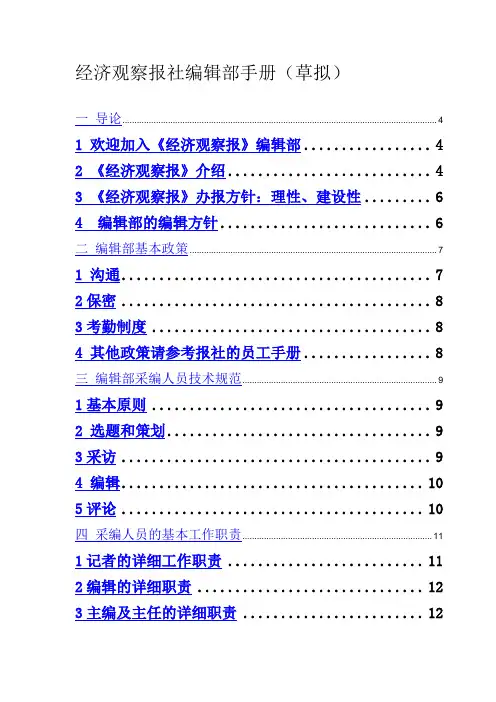 经济观察报社编辑部手册（草拟）

一 导论 4

1 欢迎加入《经济观察报》编辑部 4

2 《经济观察报》介绍 4

3 《经济观察报》办报方针：理性、建设性 6

4 编辑部的编辑方针 6

二 编辑部基本政策 7

1 沟通 7

2保密 8

3考勤制度 8

4 其他政策请参考报社的员工手册 8

三 编辑部采编人员技术规范 9

1基本原则 9

2 选题和策划 9

3采访 9

4 编辑 10

5评论 10

四 采编人员的基本工作职责 11

1记者的详细工作职责 11

2编辑的详细职责 12

3主编及主任的详细职责 12